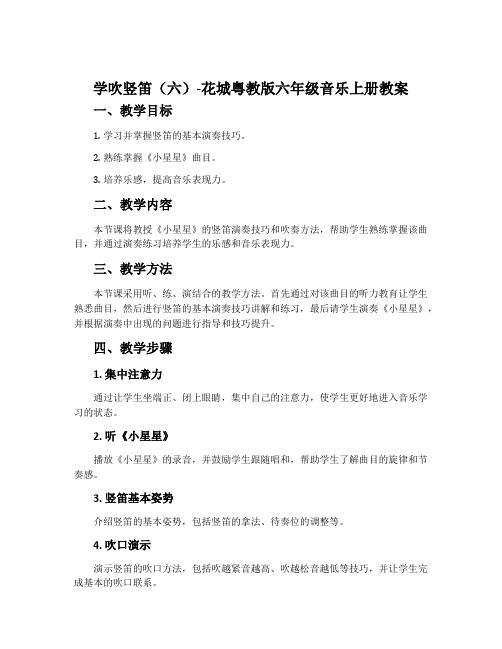 学吹竖笛（六）-花城粤教版六年级音乐上册教案

一、教学目标

1. 学习并掌握竖笛的基本演奏技巧。

2. 熟练掌握《小星星》曲目。

3. 培养乐感，提高音乐表现力。

二、教学内容

本节课将教授《小星星》的竖笛演奏技巧和吹奏方法，帮助学生熟练掌握该曲目，并通过演奏练习培养学生的乐感和音乐表现力。

三、教学方法

本节课采用听、练、演结合的教学方法。首先通过对该曲目的听力教育让学生熟悉曲目，然后进行竖笛的基本演奏技巧讲解和练习，最后请学生演奏《小星星》，并根据演奏中出现的问题进行指导和技巧提升。

四、教学步骤

1. 集中注意力

通过让学生坐端正、闭上眼睛，集中自己的注意力，使学生更好地进入音乐学习的状态。

2. 听《小星星》

播放《小星星》的录音，并鼓励学生跟随唱和，帮助学生了解曲目的旋律和节奏感。

3. 竖笛基本姿势

介绍竖笛的基本姿势，包括竖笛的拿法、待奏位的调整等。

4. 吹口演示

演示竖笛的吹口方法，包括吹越紧音越高、吹越松音越低等技巧，并让学生完成基本的吹口联系。